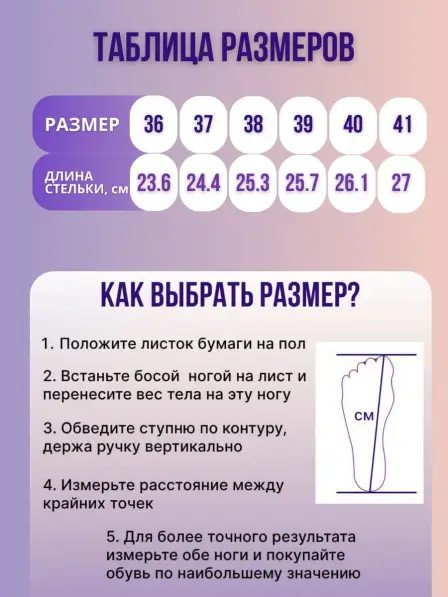 ТАБЛИЦА РАЗМЕРОВ

| РАЗМЕР | 36 | 37 | 38 | 39 | 40 | 41 |
|---|---|---|---|---|---|---|
| ДЛИНА СТЕЛЬКИ, см | 23.6 | 24.4 | 25.3 | 25.7 | 26.1 | 27 |

КАК ВЫБРАТЬ РАЗМЕР?

1. Положите листок бумаги на пол

2. Встаньте босой ногой на лист и перенесите вес тела на эту ногу

3. Обведите ступню по контуру, держа ручку вертикально

4. Измерьте расстояние между крайних точек

5. Для более точного результата измерьте обе ноги и покупайте обувь по наибольшему значению

см